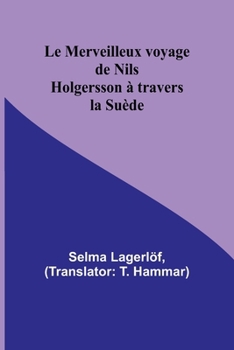 Le Merveilleux voyage de Nils Holgersson à travers la Suède

Selma Lagerlöf, (Translator: T. Hammar)